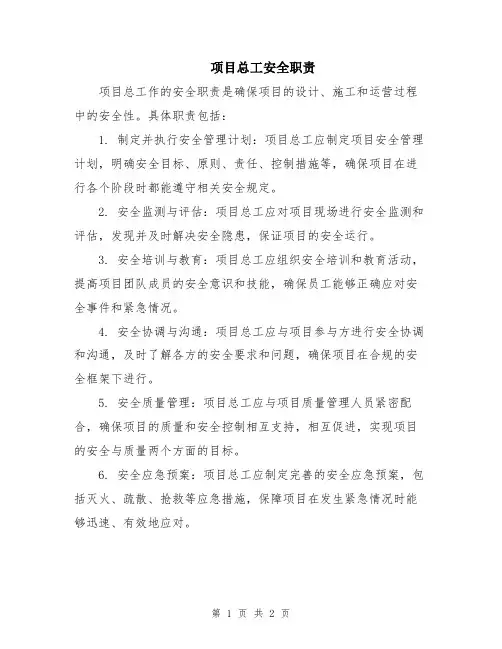 项目总工安全职责

项目总工作的安全职责是确保项目的设计、施工和运营过程中的安全性。具体职责包括：

1. 制定并执行安全管理计划：项目总工应制定项目安全管理计划，明确安全目标、原则、责任、控制措施等，确保项目在进行各个阶段时都能遵守相关安全规定。

2. 安全监测与评估：项目总工应对项目现场进行安全监测和评估，发现并及时解决安全隐患，保证项目的安全运行。

3. 安全培训与教育：项目总工应组织安全培训和教育活动，提高项目团队成员的安全意识和技能，确保员工能够正确应对安全事件和紧急情况。

4. 安全协调与沟通：项目总工应与项目参与方进行安全协调和沟通，及时了解各方的安全要求和问题，确保项目在合规的安全框架下进行。

5. 安全质量管理：项目总工应与项目质量管理人员紧密配合，确保项目的质量和安全控制相互支持，相互促进，实现项目的安全与质量两个方面的目标。

6. 安全应急预案：项目总工应制定完善的安全应急预案，包括灭火、疏散、抢救等应急措施，保障项目在发生紧急情况时能够迅速、有效地应对。

第 1 页 共 2 页